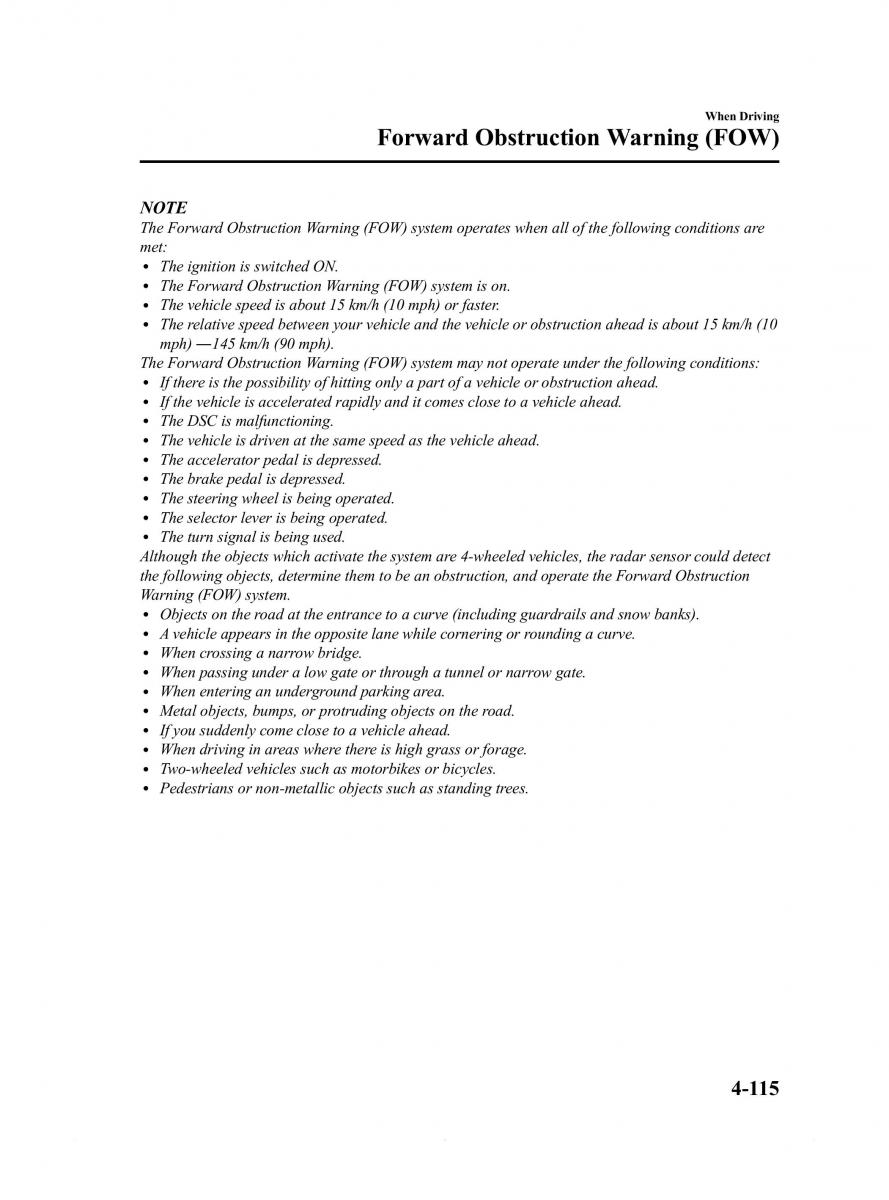 When Driving
Forward Obstruction Warning (FOW)

NOTE
The Forward Obstruction Warning (FOW) system operates when all of the following conditions are met:
• The ignition is switched ON.
• The Forward Obstruction Warning (FOW) system is on.
• The vehicle speed is about 15 km/h (10 mph) or faster.
• The relative speed between your vehicle and the vehicle or obstruction ahead is about 15 km/h (10 mph) —145 km/h (90 mph).
The Forward Obstruction Warning (FOW) system may not operate under the following conditions:
• If there is the possibility of hitting only a part of a vehicle or obstruction ahead.
• If the vehicle is accelerated rapidly and it comes close to a vehicle ahead.
• The DSC is malfunctioning.
• The vehicle is driven at the same speed as the vehicle ahead.
• The accelerator pedal is depressed.
• The brake pedal is depressed.
• The steering wheel is being operated.
• The selector lever is being operated.
• The turn signal is being used.
Although the objects which activate the system are 4-wheeled vehicles, the radar sensor could detect the following objects, determine them to be an obstruction, and operate the Forward Obstruction Warning (FOW) system.
• Objects on the road at the entrance to a curve (including guardrails and snow banks).
• A vehicle appears in the opposite lane while cornering or rounding a curve.
• When crossing a narrow bridge.
• When passing under a low gate or through a tunnel or narrow gate.
• When entering an underground parking area.
• Metal objects, bumps, or protruding objects on the road.
• If you suddenly come close to a vehicle ahead.
• When driving in areas where there is high grass or forage.
• Two-wheeled vehicles such as motorbikes or bicycles.
• Pedestrians or non-metallic objects such as standing trees.

4-115